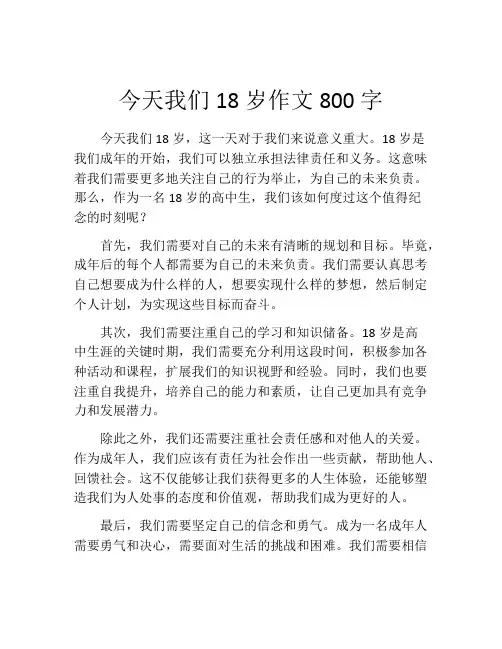 今天我们 18 岁作文 800 字

今天我们 18 岁，这一天对于我们来说意义重大。18 岁是我们成年的开始，我们可以独立承担法律责任和义务。这意味着我们需要更多地关注自己的行为举止，为自己的未来负责。那么，作为一名 18 岁的高中生，我们该如何度过这个值得纪念的时刻呢？

首先，我们需要对自己的未来有清晰的规划和目标。毕竟，成年后的每个人都需要为自己的未来负责。我们需要认真思考自己想要成为什么样的人，想要实现什么样的梦想，然后制定个人计划，为实现这些目标而奋斗。

其次，我们需要注重自己的学习和知识储备。18 岁是高中生涯的关键时期，我们需要充分利用这段时间，积极参加各种活动和课程，扩展我们的知识视野和经验。同时，我们也要注重自我提升，培养自己的能力和素质，让自己更加具有竞争力和发展潜力。

除此之外，我们还需要注重社会责任感和对他人的关爱。作为成年人，我们应该有责任为社会作出一些贡献，帮助他人、回馈社会。这不仅能够让我们获得更多的人生体验，还能够塑造我们为人处事的态度和价值观，帮助我们成为更好的人。

最后，我们需要坚定自己的信念和勇气。成为一名成年人需要勇气和决心，需要面对生活的挑战和困难。我们需要相信